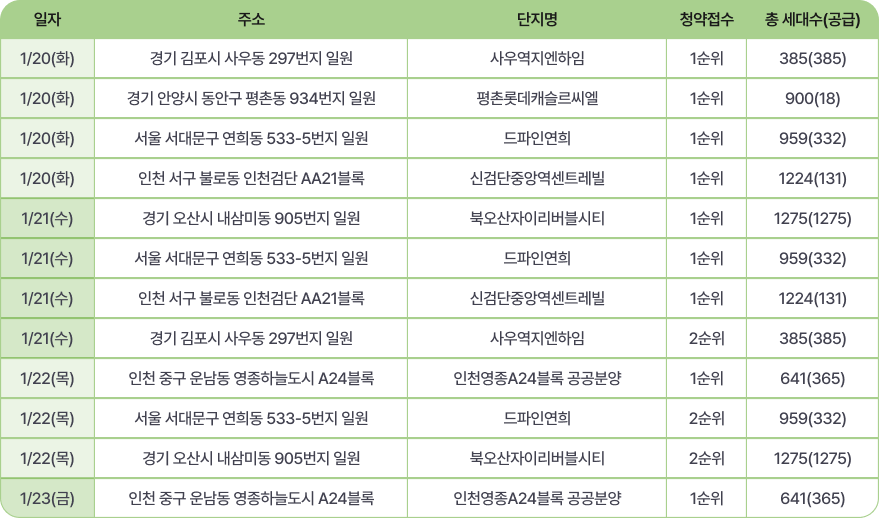 | 일자 | 주소 | 단지명 | 청약접수 | 총 세대수(공급) |
|---|---|---|---|---|
| 1/20(화) | 경기 김포시 사우동 297번지 일원 | 사우역지엔하임 | 1순위 | 385(385) |
| 1/20(화) | 경기 안양시 동안구 평촌동 934번지 일원 | 평촌롯데캐슬르씨엘 | 1순위 | 900(18) |
| 1/20(화) | 서울 서대문구 연희동 533-5번지 일원 | 드파인연희 | 1순위 | 959(332) |
| 1/20(화) | 인천 서구 불로동 인천검단 AA21블록 | 신검단중앙역센트레빌 | 1순위 | 1224(131) |
| 1/21(수) | 경기 오산시 내삼미동 905번지 일원 | 북오산자이리버블시티 | 1순위 | 1275(1275) |
| 1/21(수) | 서울 서대문구 연희동 533-5번지 일원 | 드파인연희 | 1순위 | 959(332) |
| 1/21(수) | 인천 서구 불로동 인천검단 AA21블록 | 신검단중앙역센트레빌 | 1순위 | 1224(131) |
| 1/21(수) | 경기 김포시 사우동 297번지 일원 | 사우역지엔하임 | 2순위 | 385(385) |
| 1/22(목) | 인천 중구 운남동 영종하늘도시 A24블록 | 인천영종A24블록 공공분양 | 1순위 | 641(365) |
| 1/22(목) | 서울 서대문구 연희동 533-5번지 일원 | 드파인연희 | 2순위 | 959(332) |
| 1/22(목) | 경기 오산시 내삼미동 905번지 일원 | 북오산자이리버블시티 | 2순위 | 1275(1275) |
| 1/23(금) | 인천 중구 운남동 영종하늘도시 A24블록 | 인천영종A24블록 공공분양 | 1순위 | 641(365) |